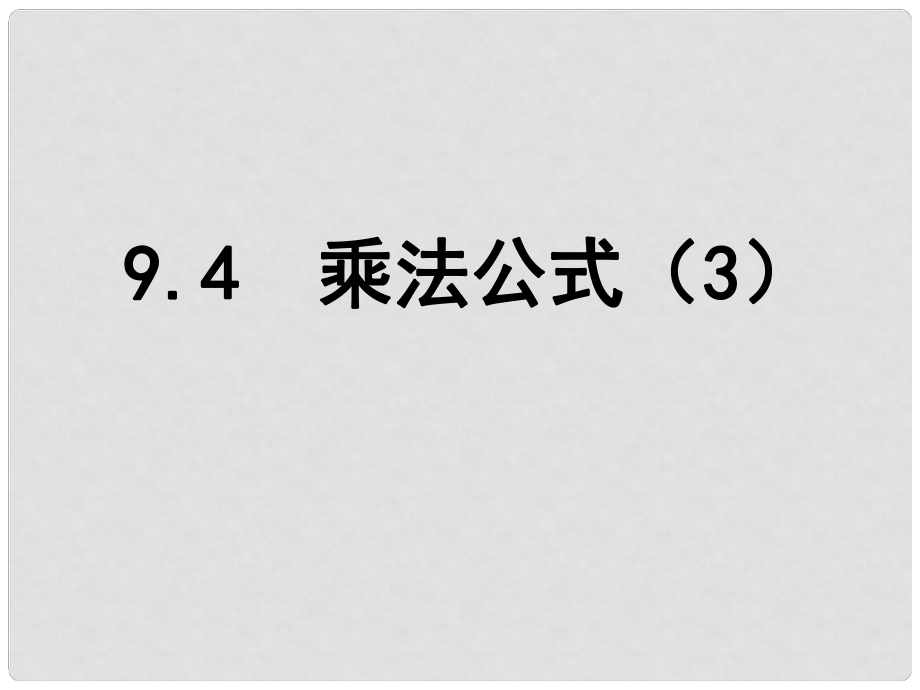 9.4 乘法公式（3）